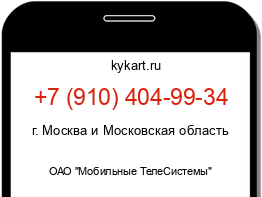 kykart.ru

+7 (910) 404-99-34

г. Москва и Московская область

ОАО "Мобильные ТелеСистемы"